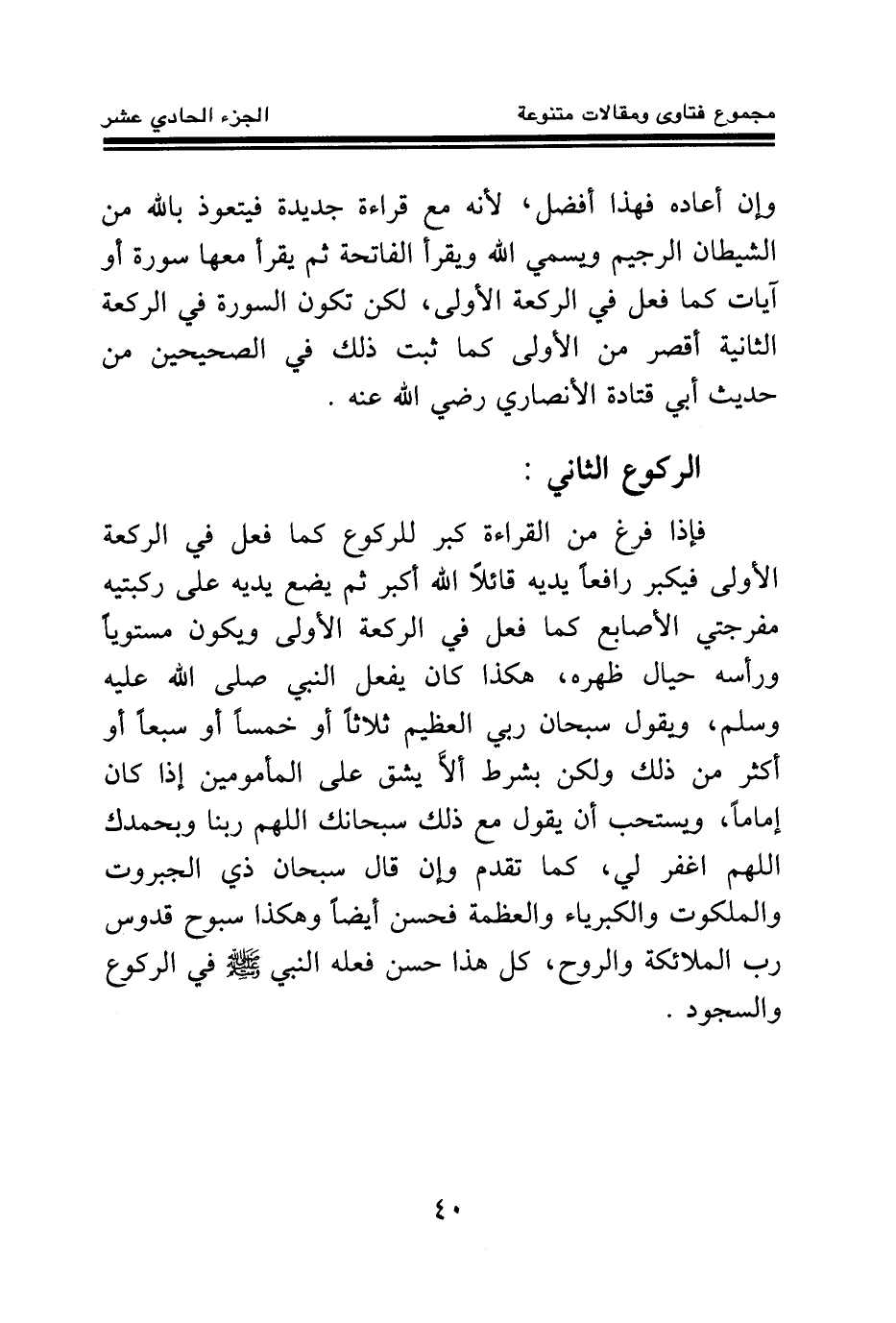 مجموع فتاوى ومقالات متنوعة                                                  الجزء الحادي عشر

وإن أعاده فهذا أفضل، لأنه مع قراءة جديدة فيتعوذ بالله من الشيطان الرجيم ويسمي الله ويقرأ الفاتحة ثم يقرأ معها سورة أو آيات كما فعل في الركعة الأولى، لكن تكون السورة في الركعة الثانية أقصر من الأولى كما ثبت ذلك في الصحيحين من حديث أبي قتادة الأنصاري رضي الله عنه .

الركوع الثاني :

فإذا فرغ من القراءة كبر للركوع كما فعل في الركعة الأولى فيكبر رافعاً يديه قائلاً الله أكبر ثم يضع يديه على ركبتيه مفرجتي الأصابع كما فعل في الركعة الأولى ويكون مستوياً ورأسه حيال ظهره، هكذا كان يفعل النبي صلى الله عليه وسلم، ويقول سبحان ربي العظيم ثلاثاً أو خمساً أو سبعاً أو أكثر من ذلك ولكن بشرط ألاَّ يشق على المأمومين إذا كان إماماً، ويستحب أن يقول مع ذلك سبحانك اللهم ربنا وبحمدك اللهم اغفر لي، كما تقدم وإن قال سبحان ذي الجبروت والملكوت والكبرياء والعظمة فحسن أيضاً وهكذا سبوح قدوس رب الملائكة والروح، كل هذا حسن فعله النبي ﷺ في الركوع والسجود .

٤٠